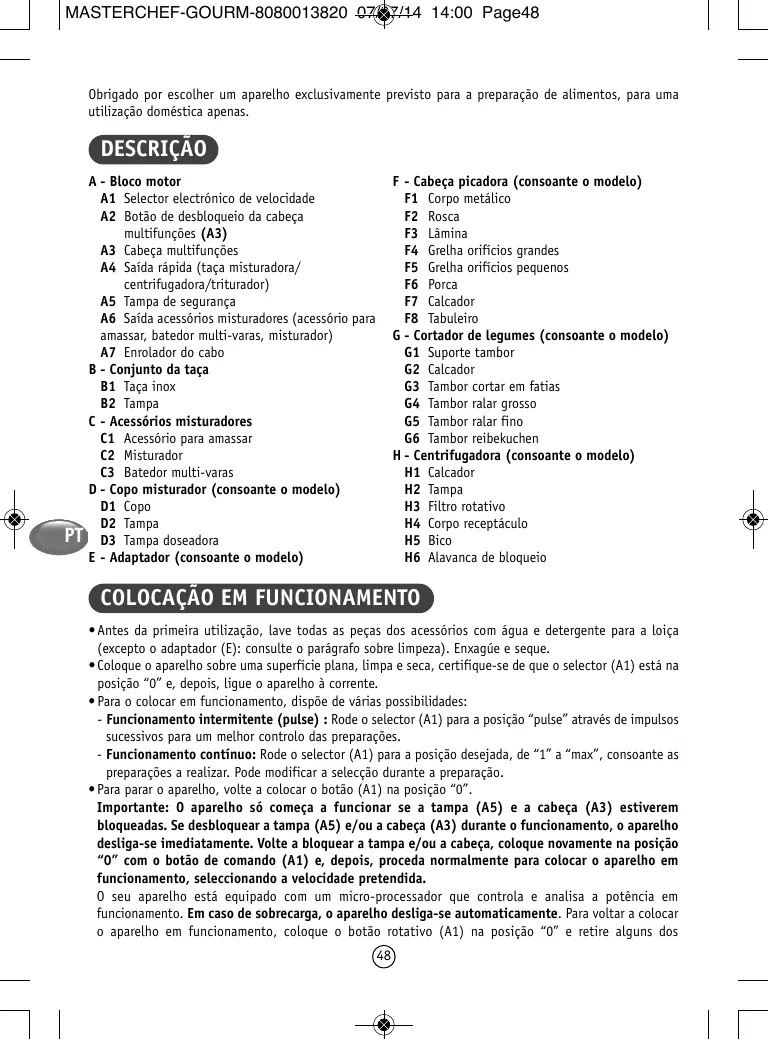 MASTERCHEF-GOURM-8080013820 07/07/14 14:00 Page48

Obrigado por escolher um aparelho exclusivamente previsto para a preparação de alimentos, para uma utilização doméstica apenas.

DESCRIÇÃO

A - Bloco motor
A1 Selector electrónico de velocidade
A2 Botão de desbloqueio da cabeça multifunções (A3)
A3 Cabeça multifunções
A4 Saída rápida (taça misturadora/ centrifugadora/triturador)
A5 Tampa de segurança
A6 Saída acessórios misturadores (acessório para amassar, batedor multi-varas, misturador)
A7 Enrolador do cabo
B - Conjunto da taça
B1 Taça inox
B2 Tampa
C - Acessórios misturadores
C1 Acessório para amassar
C2 Misturador
C3 Batedor multi-varas
D - Copo misturador (consoante o modelo)
D1 Copo
D2 Tampa
D3 Tampa doseadora
E - Adaptador (consoante o modelo)

F - Cabeça picadora (consoante o modelo)
F1 Corpo metálico
F2 Rosca
F3 Lâmina
F4 Grelha orifícios grandes
F5 Grelha orifícios pequenos
F6 Porca
F7 Calcador
F8 Tabuleiro
G - Cortador de legumes (consoante o modelo)
G1 Suporte tambor
G2 Calcador
G3 Tambor cortar em fatias
G4 Tambor ralar grosso
G5 Tambor ralar fino
G6 Tambor reibekuchen
H - Centrifugadora (consoante o modelo)
H1 Calcador
H2 Tampa
H3 Filtro rotativo
H4 Corpo receptáculo
H5 Bico
H6 Alavanca de bloqueio

PT

COLOCAÇÃO EM FUNCIONAMENTO

• Antes da primeira utilização, lave todas as peças dos acessórios com água e detergente para a loiça (excepto o adaptador (E): consulte o parágrafo sobre limpeza). Enxagúe e seque.
• Coloque o aparelho sobre uma superfície plana, limpa e seca, certifique-se de que o selector (A1) está na posição “0” e, depois, ligue o aparelho à corrente.
• Para o colocar em funcionamento, dispõe de várias possibilidades:
- Funcionamento intermitente (pulse) : Rode o selector (A1) para a posição “pulse” através de impulsos sucessivos para um melhor controlo das preparações.
- Funcionamento contínuo: Rode o selector (A1) para a posição desejada, de “1” a “max”, consoante as preparações a realizar. Pode modificar a selecção durante a preparação.
• Para parar o aparelho, volte a colocar o botão (A1) na posição “0”.
Importante: O aparelho só começa a funcionar se a tampa (A5) e a cabeça (A3) estiverem bloqueadas. Se desbloquear a tampa (A5) e/ou a cabeça (A3) durante o funcionamento, o aparelho desliga-se imediatamente. Volte a bloquear a tampa e/ou a cabeça, coloque novamente na posição “0” com o botão de comando (A1) e, depois, proceda normalmente para colocar o aparelho em funcionamento, seleccionando a velocidade pretendida.
O seu aparelho está equipado com um micro-processador que controla e analisa a potência em funcionamento. Em caso de sobrecarga, o aparelho desliga-se automaticamente. Para voltar a colocar o aparelho em funcionamento, coloque o botão rotativo (A1) na posição “0” e retire alguns dos

48